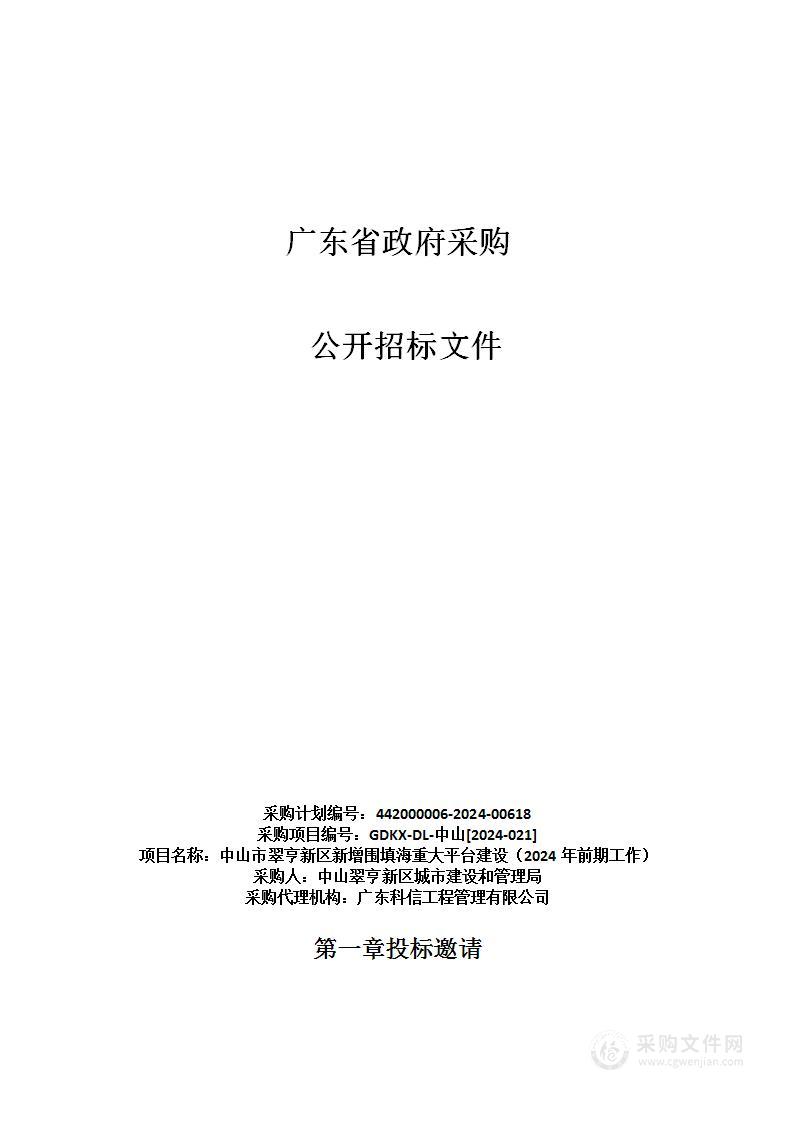 广东省政府采购

公开招标文件

采购计划编号：442000006-2024-00618
采购项目编号：GDKX-DL-中山[2024-021]
项目名称：中山市翠亨新区新增围填海重大平台建设（2024 年前期工作）
采购人：中山翠亨新区城市建设和管理局
采购代理机构：广东科信工程管理有限公司

第一章投标邀请

采购文件网
www.cgwenjian.com